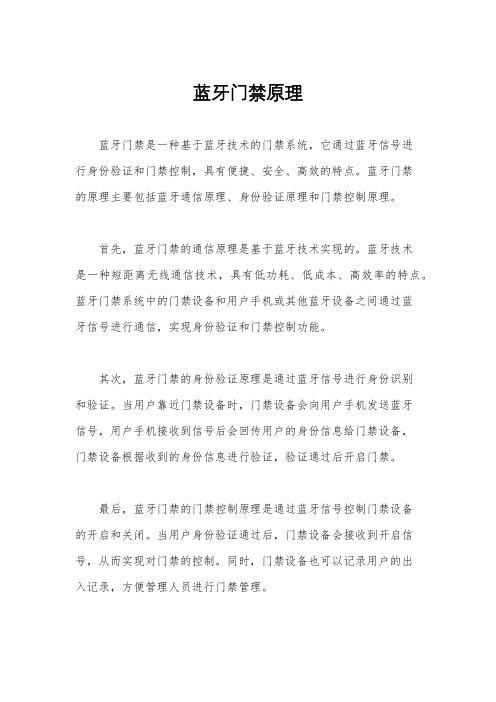 蓝牙门禁原理

蓝牙门禁是一种基于蓝牙技术的门禁系统，它通过蓝牙信号进行身份验证和门禁控制，具有便捷、安全、高效的特点。蓝牙门禁的原理主要包括蓝牙通信原理、身份验证原理和门禁控制原理。

首先，蓝牙门禁的通信原理是基于蓝牙技术实现的。蓝牙技术是一种短距离无线通信技术，具有低功耗、低成本、高效率的特点。蓝牙门禁系统中的门禁设备和用户手机或其他蓝牙设备之间通过蓝牙信号进行通信，实现身份验证和门禁控制功能。

其次，蓝牙门禁的身份验证原理是通过蓝牙信号进行身份识别和验证。当用户靠近门禁设备时，门禁设备会向用户手机发送蓝牙信号，用户手机接收到信号后会回传用户的身份信息给门禁设备，门禁设备根据收到的身份信息进行验证，验证通过后开启门禁。

最后，蓝牙门禁的门禁控制原理是通过蓝牙信号控制门禁设备的开启和关闭。当用户身份验证通过后，门禁设备会接收到开启信号，从而实现对门禁的控制。同时，门禁设备也可以记录用户的出入记录，方便管理人员进行门禁管理。